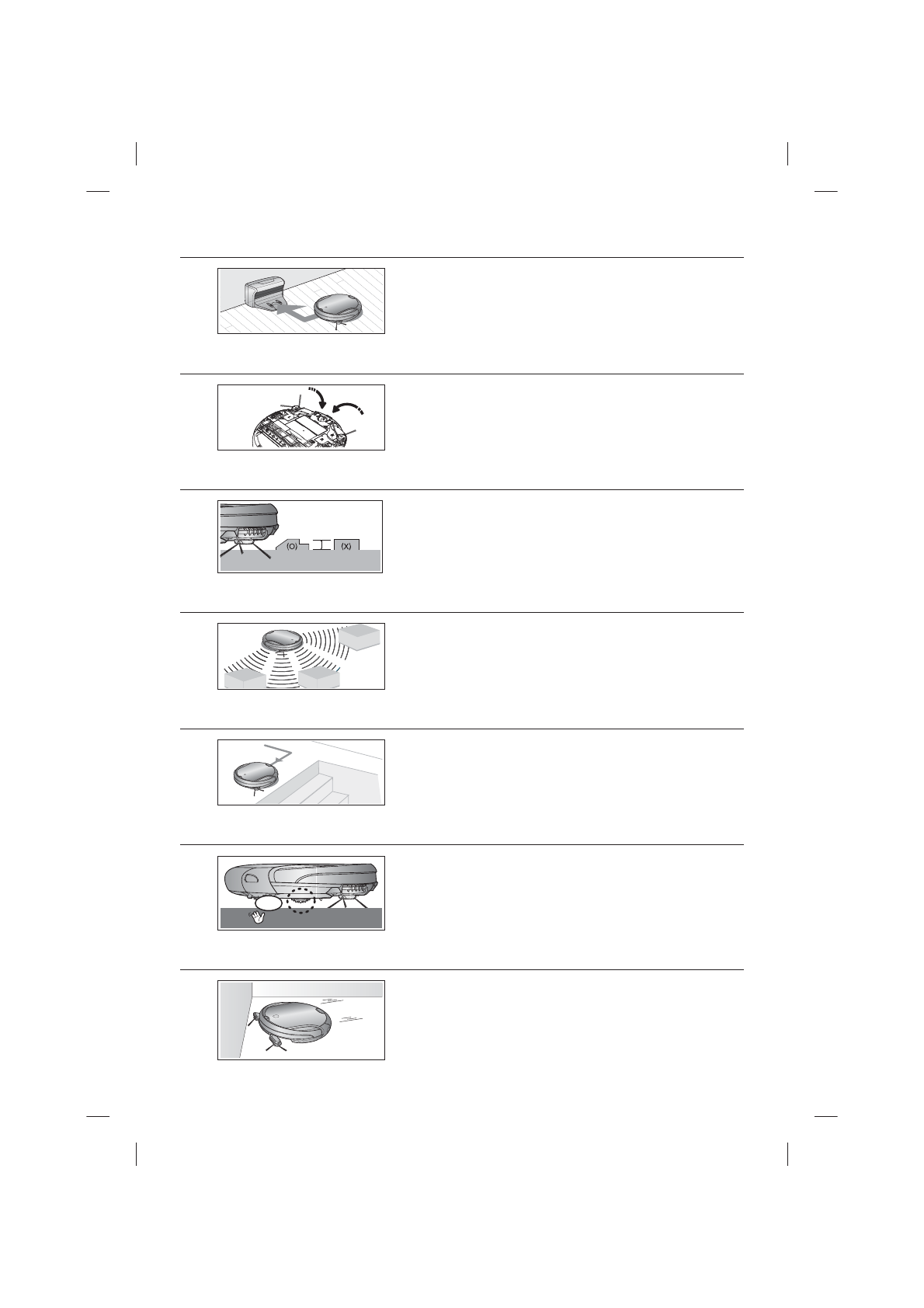 (O)

(X)